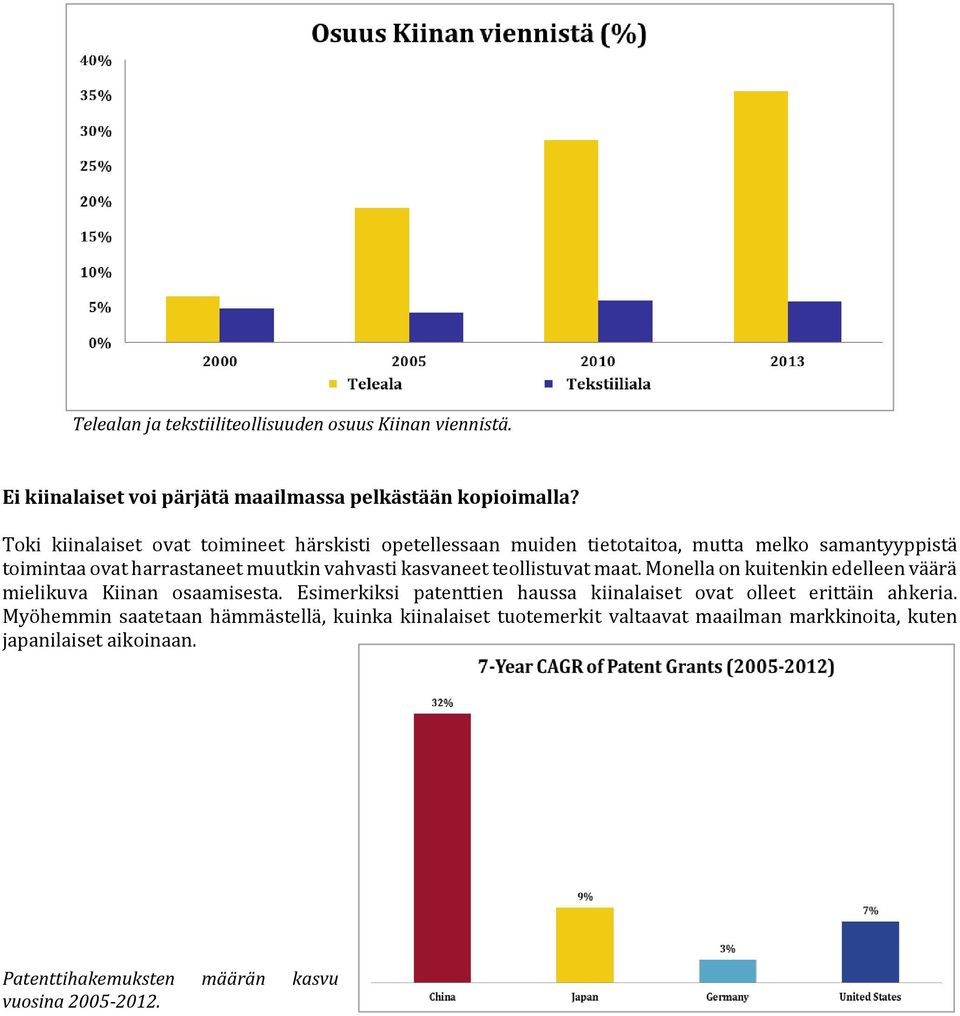 Osuus Kiinan viennistä (%)

40%
35%
30%
25%
20%
15%
10%
5%
0%

2000
2005
2010
2013

Teleala
Tekstiiliala

Telealan ja tekstiiliteollisuuden osuus Kiinan viennistä.

Ei kiinalaiset voi pärjätä maailmassa pelkästään kopioimalla?

Toki kiinalaiset ovat toimineet härskisti opetellessaan muiden tietotaitoa, mutta melko samantyyppistä toimintaa ovat harrastaneet muutkin vahvasti kasvaneet teollistuvat maat. Monella on kuitenkin edelleen väärä mielikuva Kiinan osaamisesta. Esimerkiksi patenttien haussa kiinalaiset ovat olleet erittäin ahkeria. Myöhemmin saatetaan hämmästellä, kuinka kiinalaiset tuotemerkit valtaavat maailman markkinoita, kuten japanilaiset aikoinaan.

7-Year CAGR of Patent Grants (2005-2012)

32%
9%
3%
7%

China
Japan
Germany
United States

Patenttihakemuksten määrän kasvu vuosina 2005-2012.